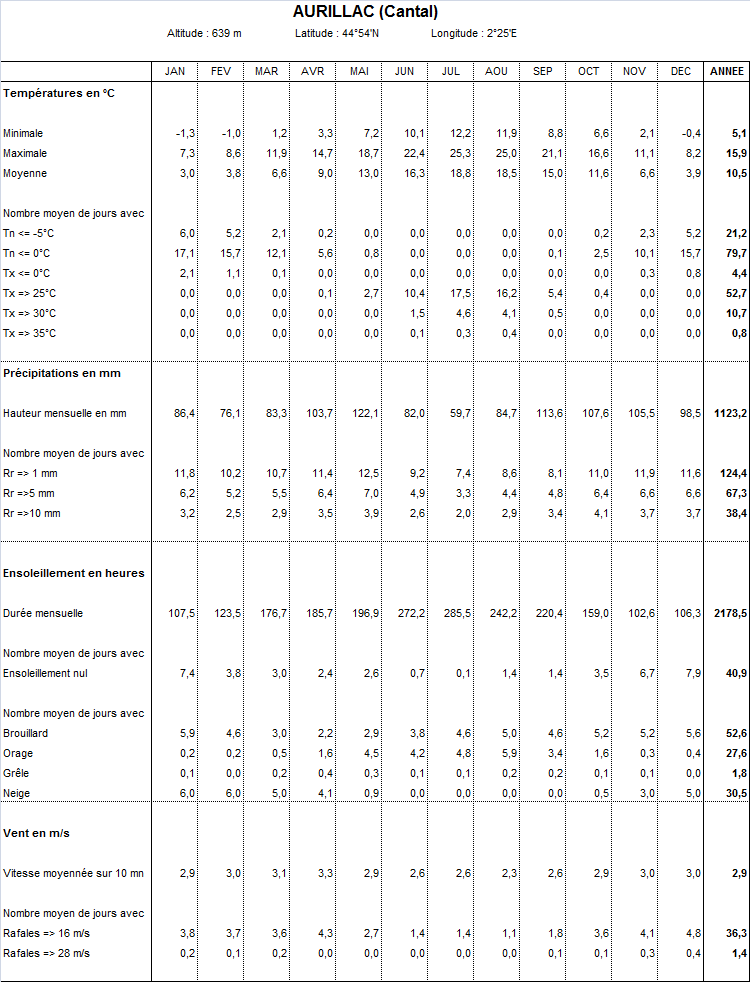 AURILLAC (Cantal)

Altitude : 639 m Latitude : 44°54'N Longitude : 2°25'E

| | JAN | FEV | MAR | AVR | MAI | JUN | JUL | AOU | SEP | OCT | NOV | DEC | ANNEE |
|---|---|---|---|---|---|---|---|---|---|---|---|---|---|
| Températures en °C | | | | | | | | | | | | | |
| Minimale | -1,3 | -1,0 | 1,2 | 3,3 | 7,2 | 10,1 | 12,2 | 11,9 | 8,8 | 6,6 | 2,1 | -0,4 | 5,1 |
| Maximale | 7,3 | 8,6 | 11,9 | 14,7 | 18,7 | 22,4 | 25,3 | 25,0 | 21,1 | 16,6 | 11,1 | 8,2 | 15,9 |
| Moyenne | 3,0 | 3,8 | 6,6 | 9,0 | 13,0 | 16,3 | 18,8 | 18,5 | 15,0 | 11,6 | 6,6 | 3,9 | 10,5 |
| Nombre moyen de jours avec | | | | | | | | | | | | | |
| Tn <= -5°C | 6,0 | 5,2 | 2,1 | 0,2 | 0,0 | 0,0 | 0,0 | 0,0 | 0,0 | 0,2 | 2,3 | 5,2 | 21,2 |
| Tn <= 0°C | 17,1 | 15,7 | 12,1 | 5,6 | 0,8 | 0,0 | 0,0 | 0,0 | 0,1 | 2,5 | 10,1 | 15,7 | 79,7 |
| Tx <= 0°C | 2,1 | 1,1 | 0,1 | 0,0 | 0,0 | 0,0 | 0,0 | 0,0 | 0,0 | 0,0 | 0,3 | 0,8 | 4,4 |
| Tx => 25°C | 0,0 | 0,0 | 0,0 | 0,1 | 2,7 | 10,4 | 17,5 | 16,2 | 5,4 | 0,4 | 0,0 | 0,0 | 52,7 |
| Tx => 30°C | 0,0 | 0,0 | 0,0 | 0,0 | 0,0 | 1,5 | 4,6 | 4,1 | 0,5 | 0,0 | 0,0 | 0,0 | 10,7 |
| Tx => 35°C | 0,0 | 0,0 | 0,0 | 0,0 | 0,0 | 0,1 | 0,3 | 0,4 | 0,0 | 0,0 | 0,0 | 0,0 | 0,8 |
| Précipitations en mm | | | | | | | | | | | | | |
| Hauteur mensuelle en mm | 86,4 | 76,1 | 83,3 | 103,7 | 122,1 | 82,0 | 59,7 | 84,7 | 113,6 | 107,6 | 105,5 | 98,5 | 1123,2 |
| Nombre moyen de jours avec | | | | | | | | | | | | | |
| Rr => 1 mm | 11,8 | 10,2 | 10,7 | 11,4 | 12,5 | 9,2 | 7,4 | 8,6 | 8,1 | 11,0 | 11,9 | 11,6 | 124,4 |
| Rr =>5 mm | 6,2 | 5,2 | 5,5 | 6,4 | 7,0 | 4,9 | 3,3 | 4,4 | 4,8 | 6,4 | 6,6 | 6,6 | 67,3 |
| Rr =>10 mm | 3,2 | 2,5 | 2,9 | 3,5 | 3,9 | 2,6 | 2,0 | 2,9 | 3,4 | 4,1 | 3,7 | 3,7 | 38,4 |
| Ensoleillement en heures | | | | | | | | | | | | | |
| Durée mensuelle | 107,5 | 123,5 | 176,7 | 185,7 | 196,9 | 272,2 | 285,5 | 242,2 | 220,4 | 159,0 | 102,6 | 106,3 | 2178,5 |
| Nombre moyen de jours avec | | | | | | | | | | | | | |
| Ensoleillement nul | 7,4 | 3,8 | 3,0 | 2,4 | 2,6 | 0,7 | 0,1 | 1,4 | 1,4 | 3,5 | 6,7 | 7,9 | 40,9 |
| Nombre moyen de jours avec | | | | | | | | | | | | | |
| Brouillard | 5,9 | 4,6 | 3,0 | 2,2 | 2,9 | 3,8 | 4,6 | 5,0 | 4,6 | 5,2 | 5,2 | 5,6 | 52,6 |
| Orage | 0,2 | 0,2 | 0,5 | 1,6 | 4,5 | 4,2 | 4,8 | 5,9 | 3,4 | 1,6 | 0,3 | 0,4 | 27,6 |
| Grêle | 0,1 | 0,0 | 0,2 | 0,4 | 0,3 | 0,1 | 0,1 | 0,2 | 0,2 | 0,1 | 0,1 | 0,0 | 1,8 |
| Neige | 6,0 | 6,0 | 5,0 | 4,1 | 0,9 | 0,0 | 0,0 | 0,0 | 0,0 | 0,5 | 3,0 | 5,0 | 30,5 |
| Vent en m/s | | | | | | | | | | | | | |
| Vitesse moyennée sur 10 mn | 2,9 | 3,0 | 3,1 | 3,3 | 2,9 | 2,6 | 2,6 | 2,3 | 2,6 | 2,9 | 3,0 | 3,0 | 2,9 |
| Nombre moyen de jours avec | | | | | | | | | | | | | |
| Rafales => 16 m/s | 3,8 | 3,7 | 3,6 | 4,3 | 2,7 | 1,4 | 1,4 | 1,1 | 1,8 | 3,6 | 4,1 | 4,8 | 36,3 |
| Rafales => 28 m/s | 0,2 | 0,1 | 0,2 | 0,0 | 0,0 | 0,0 | 0,0 | 0,0 | 0,1 | 0,1 | 0,3 | 0,4 | 1,4 |